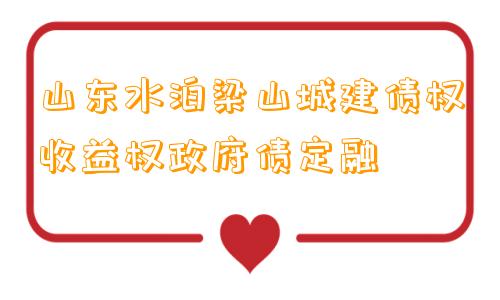 山东水泊梁山城建债权收益权政府债定融